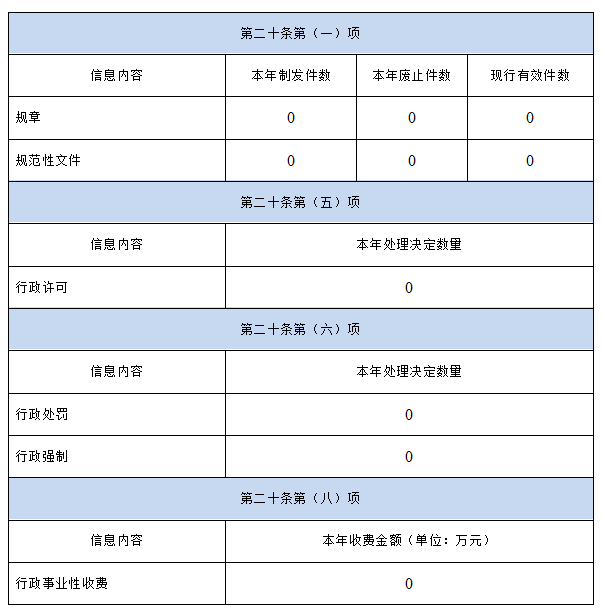 | 第二十条第（一）项 | | | |
|---|---|---|---|
| 信息内容 | 本年制发件数 | 本年废止件数 | 现行有效件数 |
| 规章 | 0 | 0 | 0 |
| 规范性文件 | 0 | 0 | 0 |

| 第二十条第（五）项 | |
|---|---|
| 信息内容 | 本年处理决定数量 |
| 行政许可 | 0 |

| 第二十条第（六）项 | |
|---|---|
| 信息内容 | 本年处理决定数量 |
| 行政处罚 | 0 |
| 行政强制 | 0 |

| 第二十条第（八）项 | |
|---|---|
| 信息内容 | 本年收费金额（单位：万元） |
| 行政事业性收费 | 0 |